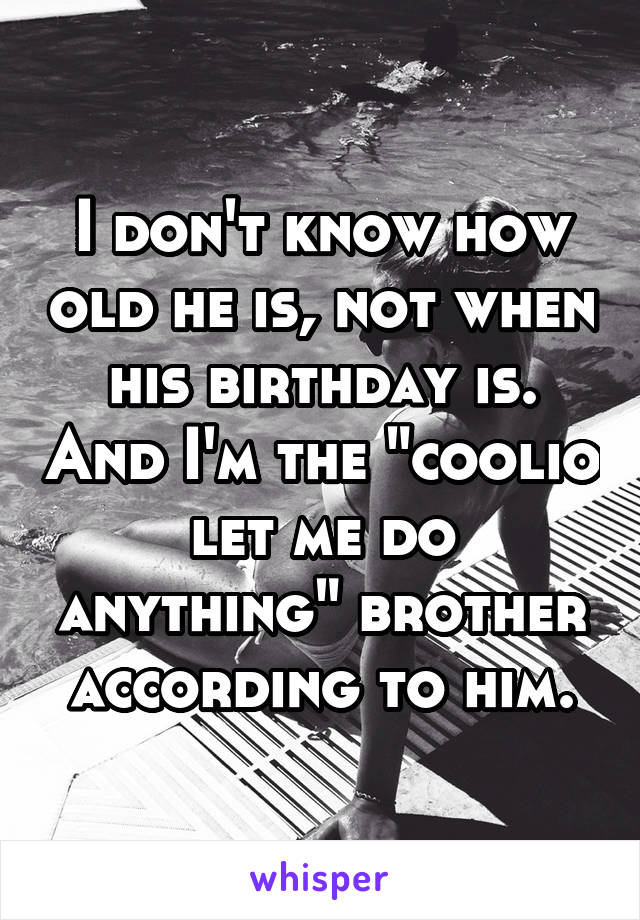 I don't know how old he is, not when his birthday is. And I'm the "coolio let me do anything" brother according to him.

whisper